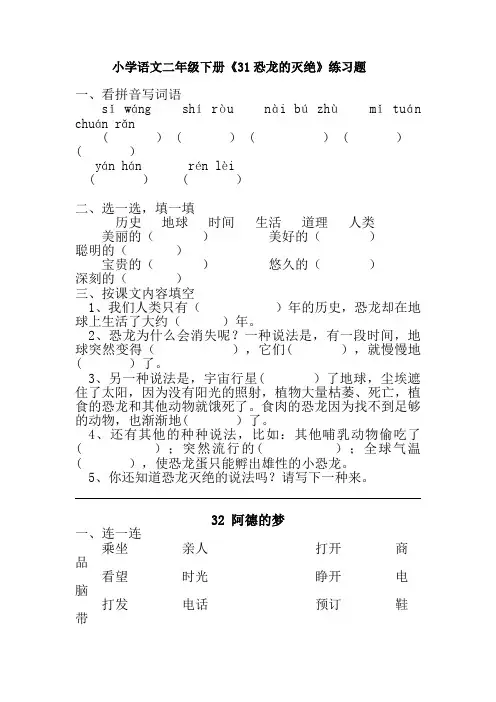 小学语文二年级下册《31 恐龙的灭绝》练习题

一、看拼音写词语
sǐ wáng　shí ròu　nài bú zhù　mí tuán　chuán rǎn
(　　)(　　)(　　)(　　)(　　)
yán hán　rén lèi
(　　)(　　)

二、选一选，填一填
历史　地球　时间　生活　道理　人类
美丽的（　　）　美好的（　　）　聪明的（　　）
宝贵的（　　）　悠久的（　　）　深刻的（　　）

三、按课文内容填空
1、我们人类只有（　　）年的历史，恐龙却在地球上生活了大约（　　）年。
2、恐龙为什么会消失呢？一种说法是，有一段时间，地球突然变得（　　），它们（　　），就慢慢地（　　）了。
3、另一种说法是，宇宙行星（　　）了地球，尘埃遮住了太阳，因为没有阳光的照射，植物大量枯萎、死亡，植食的恐龙和其他动物就饿死了。食肉的恐龙因为找不到足够的动物，也渐渐地（　　）了。
4、还有其他的种种说法，比如：其他哺乳动物偷吃了（　　）；突然流行的（　　）；全球气温（　　），使恐龙蛋只能孵出雄性的小恐龙。
5、你还知道恐龙灭绝的说法吗？请写下一种来。

32 阿德的梦
一、连一连
乘坐　亲人　打开　商品
看望　时光　睁开　电脑
打发　电话　预订　鞋带